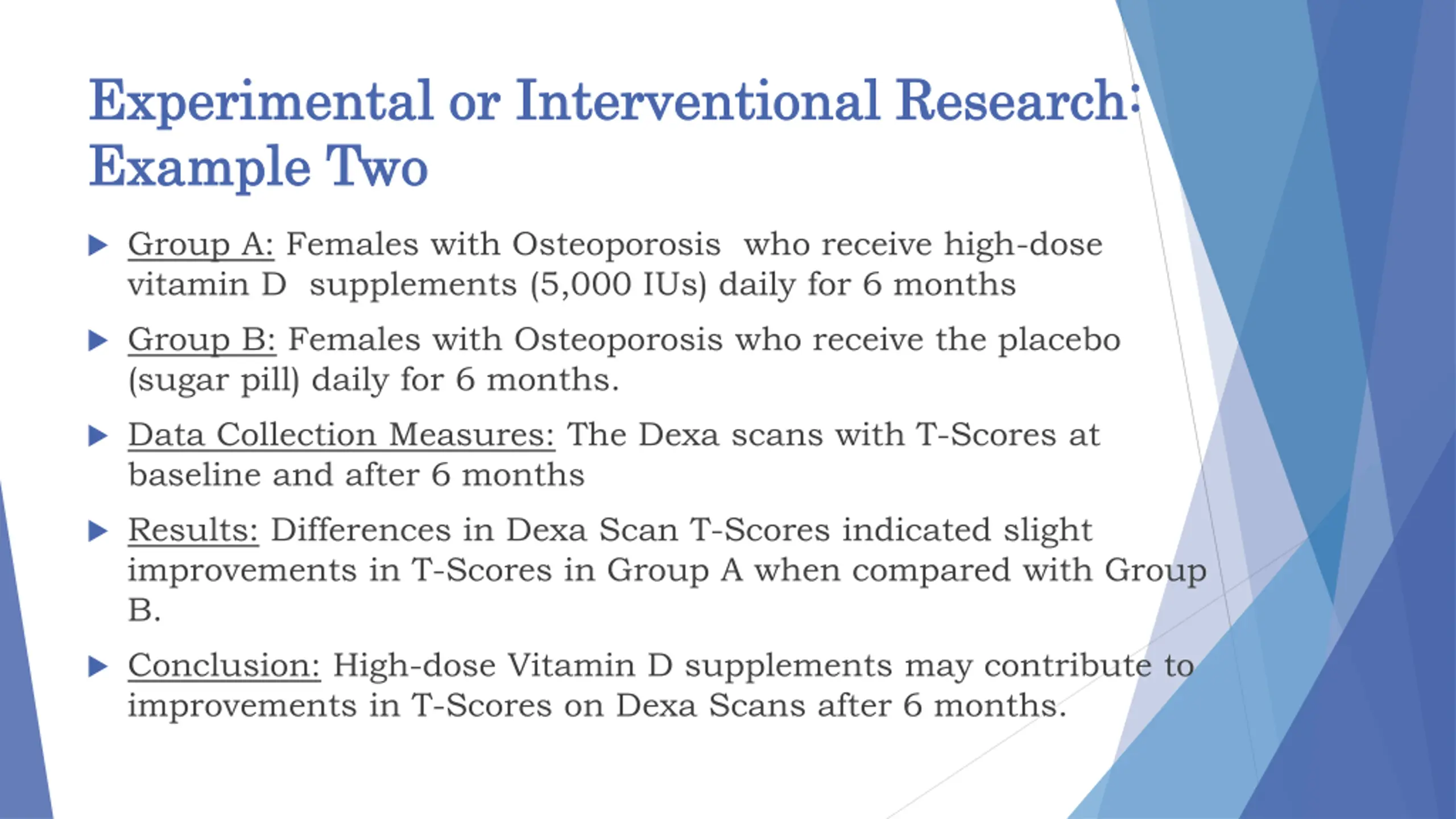 Experimental or Interventional Research: Example Two

Group A: Females with Osteoporosis who receive high-dose vitamin D supplements (5,000 IUs) daily for 6 months

Group B: Females with Osteoporosis who receive the placebo (sugar pill) daily for 6 months.

Data Collection Measures: The Dexa scans with T-Scores at baseline and after 6 months

Results: Differences in Dexa Scan T-Scores indicated slight improvements in T-Scores in Group A when compared with Group B.

Conclusion: High-dose Vitamin D supplements may contribute to improvements in T-Scores on Dexa Scans after 6 months.